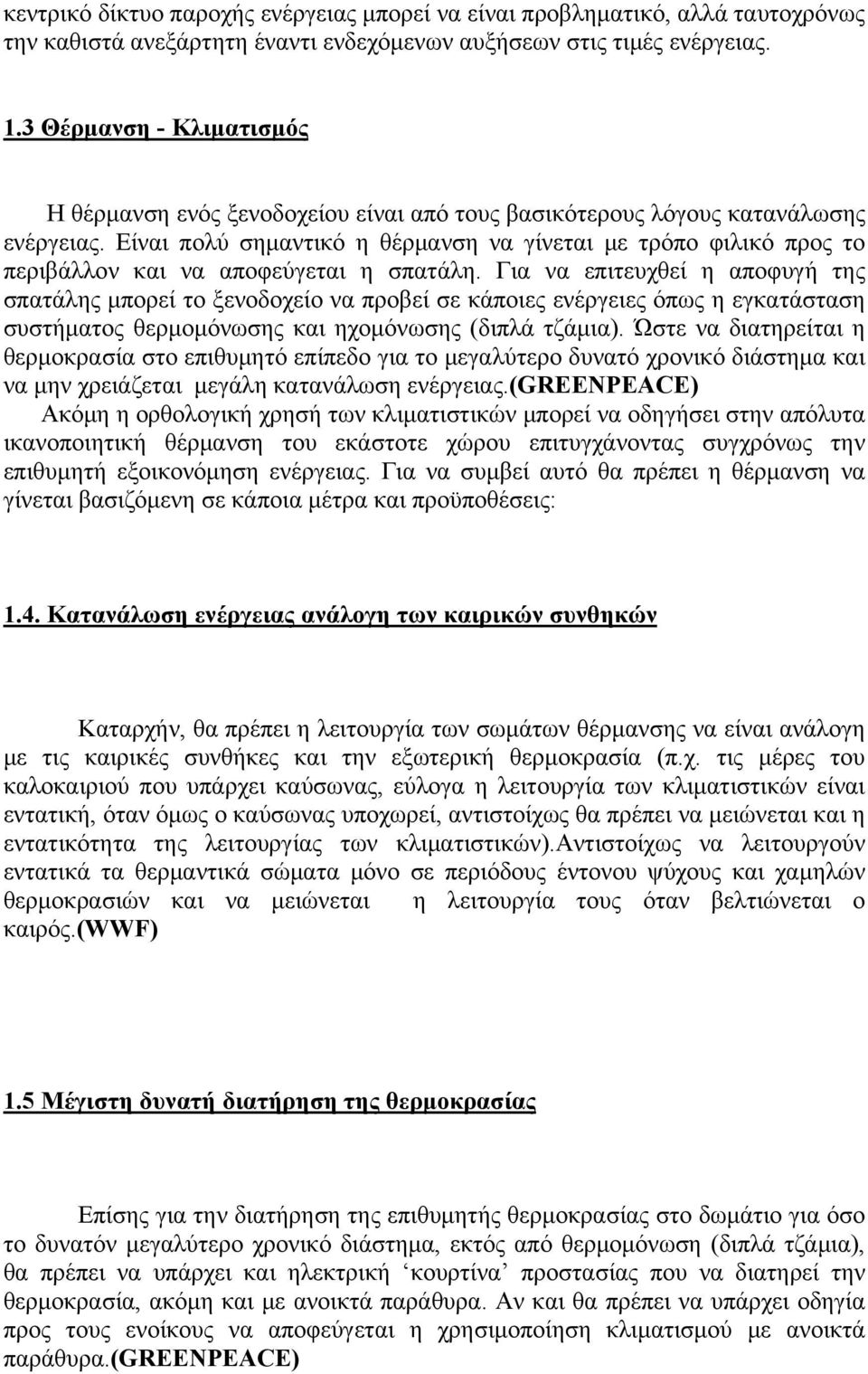 κεντρικό δίκτυο παροχής ενέργειας μπορεί να είναι προβληματικό, αλλά ταυτοχρόνως την καθιστά ανεξάρτητη έναντι ενδεχόμενων αυξήσεων στις τιμές ενέργειας.

1.3 Θέρμανση - Κλιματισμός

Η θέρμανση ενός ξενοδοχείου είναι από τους βασικότερους λόγους κατανάλωσης ενέργειας. Είναι πολύ σημαντικό η θέρμανση να γίνεται με τρόπο φιλικό προς το περιβάλλον και να αποφεύγεται η σπατάλη. Για να επιτευχθεί η αποφυγή της σπατάλης μπορεί το ξενοδοχείο να προβεί σε κάποιες ενέργειες όπως η εγκατάσταση συστήματος θερμομόνωσης και ηχομόνωσης (διπλά τζάμια). Ώστε να διατηρείται η θερμοκρασία στο επιθυμητό επίπεδο για το μεγαλύτερο δυνατό χρονικό διάστημα και να μην χρειάζεται μεγάλη κατανάλωση ενέργειας.(GREENPEACE)
Ακόμη η ορθολογική χρησή των κλιματιστικών μπορεί να οδηγήσει στην απόλυτα ικανοποιητική θέρμανση του εκάστοτε χώρου επιτυγχάνοντας συγχρόνως την επιθυμητή εξοικονόμηση ενέργειας. Για να συμβεί αυτό θα πρέπει η θέρμανση να γίνεται βασιζόμενη σε κάποια μέτρα και προϋποθέσεις:

1.4. Κατανάλωση ενέργειας ανάλογη των καιρικών συνθηκών

Καταρχήν, θα πρέπει η λειτουργία των σωμάτων θέρμανσης να είναι ανάλογη με τις καιρικές συνθήκες και την εξωτερική θερμοκρασία (π.χ. τις μέρες του καλοκαιριού που υπάρχει καύσωνας, εύλογα η λειτουργία των κλιματιστικών είναι εντατική, όταν όμως ο καύσωνας υποχωρεί, αντιστοίχως θα πρέπει να μειώνεται και η εντατικότητα της λειτουργίας των κλιματιστικών).Αντιστοίχως να λειτουργούν εντατικά τα θερμαντικά σώματα μόνο σε περιόδους έντονου ψύχους και χαμηλών θερμοκρασιών και να μειώνεται η λειτουργία τους όταν βελτιώνεται ο καιρός.(WWF)

1.5 Μέγιστη δυνατή διατήρηση της θερμοκρασίας

Επίσης για την διατήρηση της επιθυμητής θερμοκρασίας στο δωμάτιο για όσο το δυνατόν μεγαλύτερο χρονικό διάστημα, εκτός από θερμομόνωση (διπλά τζάμια), θα πρέπει να υπάρχει και ηλεκτρική ‘κουρτίνα’ προστασίας που να διατηρεί την θερμοκρασία, ακόμη και με ανοικτά παράθυρα. Αν και θα πρέπει να υπάρχει οδηγία προς τους ενοίκους να αποφεύγεται η χρησιμοποίηση κλιματισμού με ανοικτά παράθυρα.(GREENPEACE)